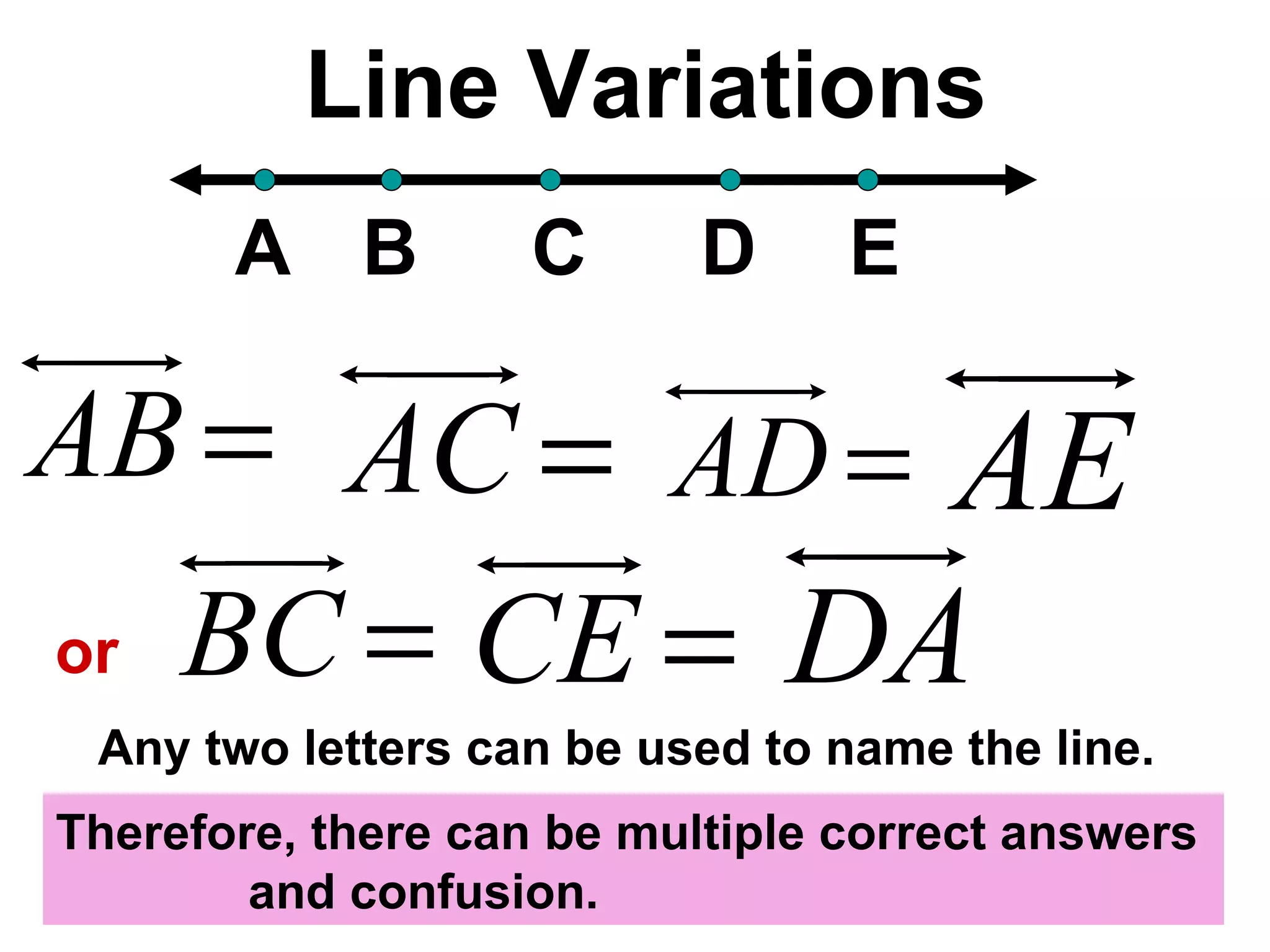 Line Variations

A B C D E

$\overleftrightarrow{AB} = \overleftrightarrow{AC} = \overleftrightarrow{AD} = \overleftrightarrow{AE}$

or $\overleftrightarrow{BC} = \overleftrightarrow{CE} = \overleftrightarrow{DA}$

Any two letters can be used to name the line.

Therefore, there can be multiple correct answers and confusion.